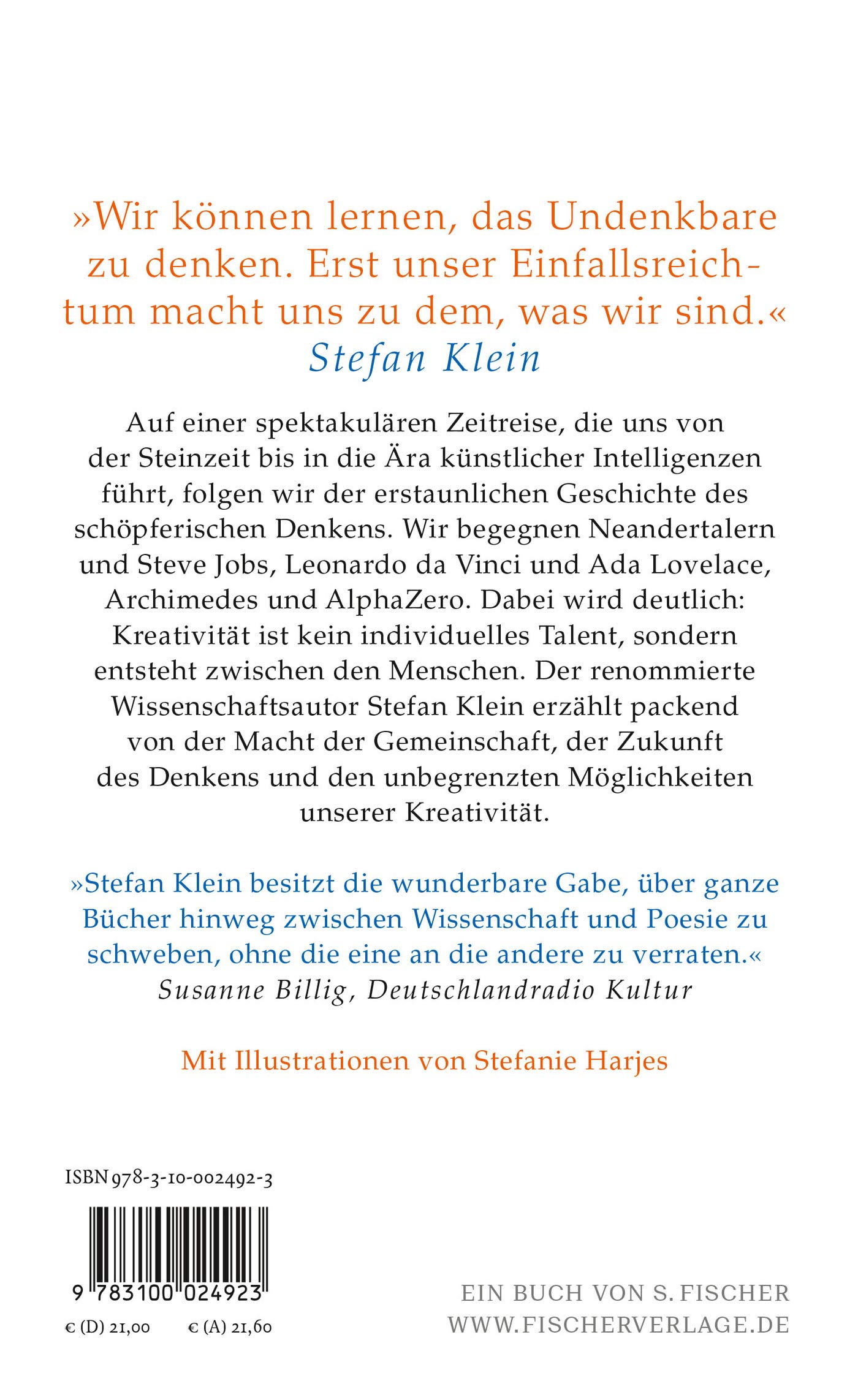 »Wir können lernen, das Undenkbare zu denken. Erst unser Einfallsreichtum macht uns zu dem, was wir sind.«
Stefan Klein

Auf einer spektakulären Zeitreise, die uns von der Steinzeit bis in die Ära künstlicher Intelligenzen führt, folgen wir der erstaunlichen Geschichte des schöpferischen Denkens. Wir begegnen Neandertalern und Steve Jobs, Leonardo da Vinci und Ada Lovelace, Archimedes und AlphaZero. Dabei wird deutlich: Kreativität ist kein individuelles Talent, sondern entsteht zwischen den Menschen. Der renommierte Wissenschaftsautor Stefan Klein erzählt packend von der Macht der Gemeinschaft, der Zukunft des Denkens und den unbegrenzten Möglichkeiten unserer Kreativität.

»Stefan Klein besitzt die wunderbare Gabe, über ganze Bücher hinweg zwischen Wissenschaft und Poesie zu schweben, ohne die eine an die andere zu verraten.«
Susanne Billig, Deutschlandradio Kultur

Mit Illustrationen von Stefanie Harjes

ISBN 978-3-10-002492-3

9 783100 024923

€ (D) 21,00 € (A) 21,60

EIN BUCH VON S. FISCHER
WWW.FISCHERVERLAGE.DE